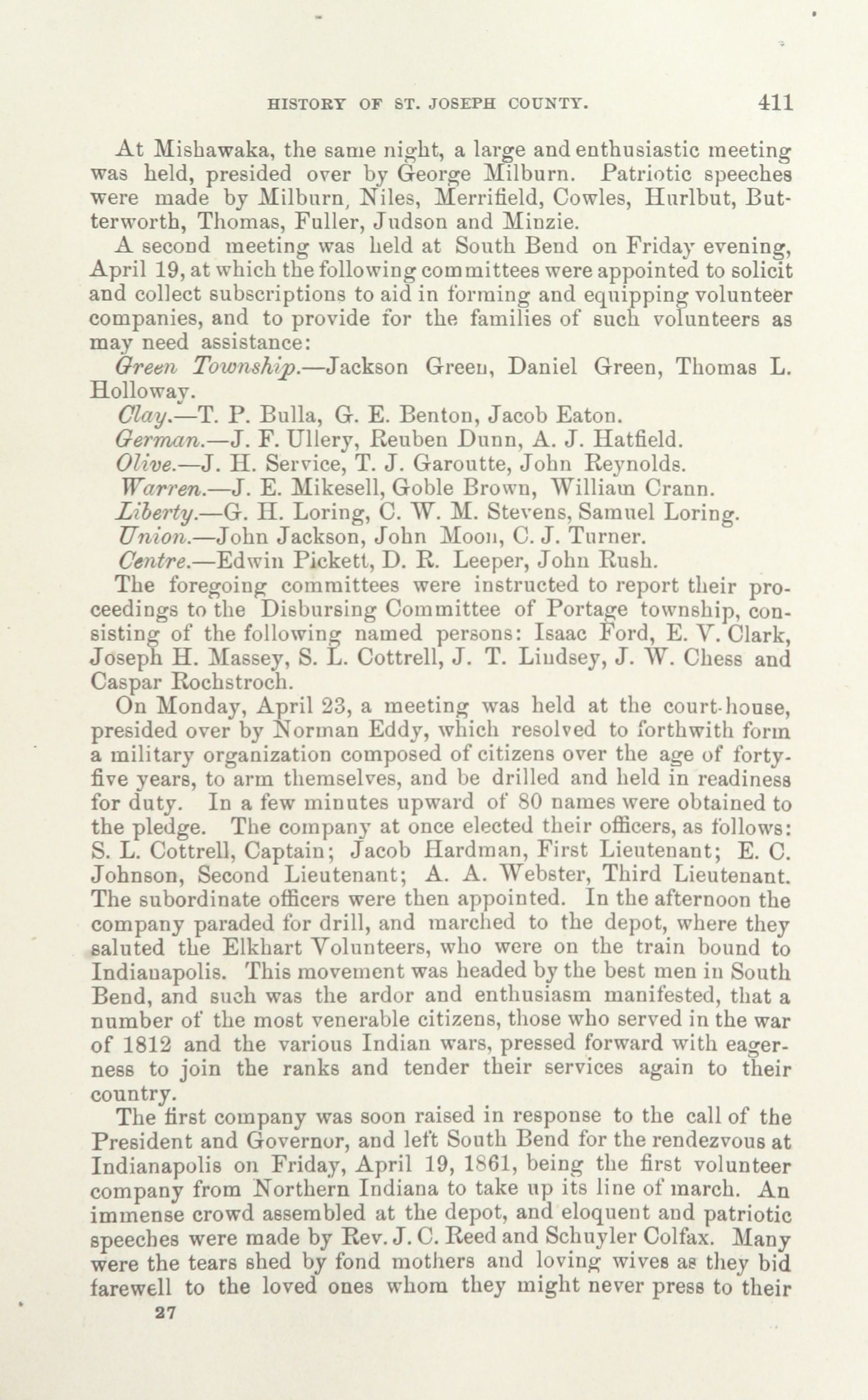 HISTORY OF ST. JOSEPH COUNTY. 411

At Mishawaka, the same night, a large and enthusiastic meeting was held, presided over by George Milburn. Patriotic speeches were made by Milburn, Niles, Merrifield, Cowles, Hurlbut, Butterworth, Thomas, Fuller, Judson and Minzie.

A second meeting was held at South Bend on Friday evening, April 19, at which the following committees were appointed to solicit and collect subscriptions to aid in forming and equipping volunteer companies, and to provide for the families of such volunteers as may need assistance:

Green Township.—Jackson Green, Daniel Green, Thomas L. Holloway.

Clay.—T. P. Bulla, G. E. Benton, Jacob Eaton.

German.—J. F. Ullery, Reuben Dunn, A. J. Hatfield.

Olive.—J. H. Service, T. J. Garoutte, John Reynolds.

Warren.—J. E. Mikesell, Goble Brown, William Crann.

Liberty.—G. H. Loring, C. W. M. Stevens, Samuel Loring.

Union.—John Jackson, John Moon, C. J. Turner.

Centre.—Edwin Pickett, D. R. Leeper, John Rush.

The foregoing committees were instructed to report their proceedings to the Disbursing Committee of Portage township, consisting of the following named persons: Isaac Ford, E. V. Clark, Joseph H. Massey, S. L. Cottrell, J. T. Lindsey, J. W. Chess and Caspar Rochstroch.

On Monday, April 23, a meeting was held at the court-house, presided over by Norman Eddy, which resolved to forthwith form a military organization composed of citizens over the age of forty-five years, to arm themselves, and be drilled and held in readiness for duty. In a few minutes upward of 80 names were obtained to the pledge. The company at once elected their officers, as follows: S. L. Cottrell, Captain; Jacob Hardman, First Lieutenant; E. C. Johnson, Second Lieutenant; A. A. Webster, Third Lieutenant. The subordinate officers were then appointed. In the afternoon the company paraded for drill, and marched to the depot, where they saluted the Elkhart Volunteers, who were on the train bound to Indianapolis. This movement was headed by the best men in South Bend, and such was the ardor and enthusiasm manifested, that a number of the most venerable citizens, those who served in the war of 1812 and the various Indian wars, pressed forward with eagerness to join the ranks and tender their services again to their country.

The first company was soon raised in response to the call of the President and Governor, and left South Bend for the rendezvous at Indianapolis on Friday, April 19, 1861, being the first volunteer company from Northern Indiana to take up its line of march. An immense crowd assembled at the depot, and eloquent and patriotic speeches were made by Rev. J. C. Reed and Schuyler Colfax. Many were the tears shed by fond mothers and loving wives as they bid farewell to the loved ones whom they might never press to their

27